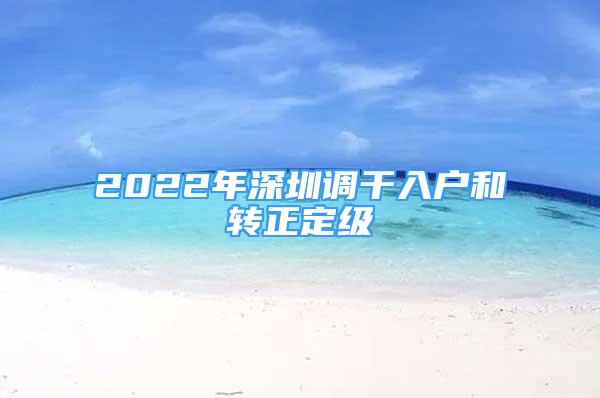 2022年深圳调干入户和转正定级